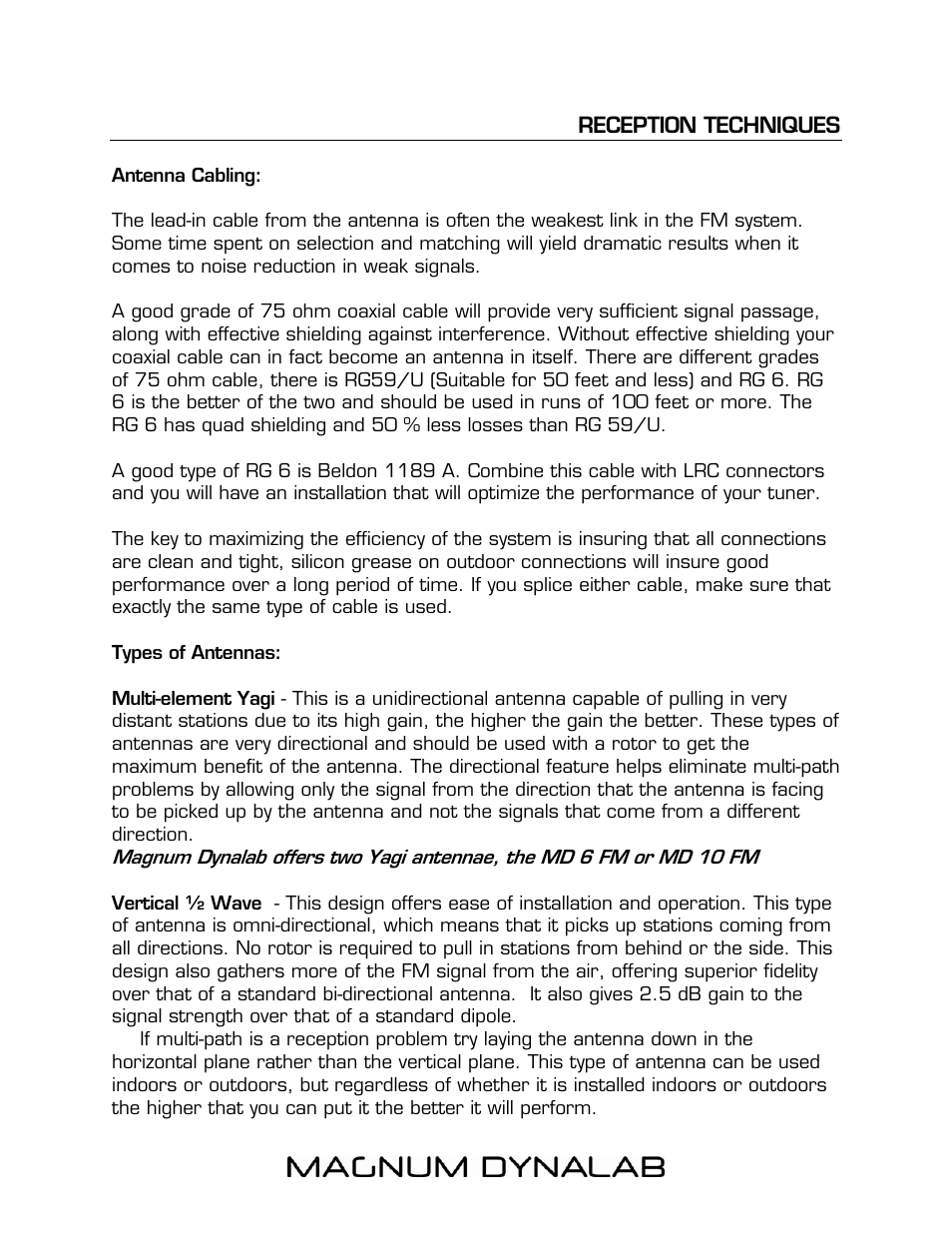 RECEPTION TECHNIQUES

Antenna Cabling:

The lead-in cable from the antenna is often the weakest link in the FM system. Some time spent on selection and matching will yield dramatic results when it comes to noise reduction in weak signals.

A good grade of 75 ohm coaxial cable will provide very sufficient signal passage, along with effective shielding against interference. Without effective shielding your coaxial cable can in fact become an antenna in itself. There are different grades of 75 ohm cable, there is RG59/U (Suitable for 50 feet and less) and RG 6. RG 6 is the better of the two and should be used in runs of 100 feet or more. The RG 6 has quad shielding and 50 % less losses than RG 59/U.

A good type of RG 6 is Beldon 1189 A. Combine this cable with LRC connectors and you will have an installation that will optimize the performance of your tuner.

The key to maximizing the efficiency of the system is insuring that all connections are clean and tight, silicon grease on outdoor connections will insure good performance over a long period of time. If you splice either cable, make sure that exactly the same type of cable is used.

Types of Antennas:

Multi-element Yagi - This is a unidirectional antenna capable of pulling in very distant stations due to its high gain, the higher the gain the better. These types of antennas are very directional and should be used with a rotor to get the maximum benefit of the antenna. The directional feature helps eliminate multi-path problems by allowing only the signal from the direction that the antenna is facing to be picked up by the antenna and not the signals that come from a different direction.
Magnum Dynalab offers two Yagi antennae, the MD 6 FM or MD 10 FM

Vertical ½ Wave - This design offers ease of installation and operation. This type of antenna is omni-directional, which means that it picks up stations coming from all directions. No rotor is required to pull in stations from behind or the side. This design also gathers more of the FM signal from the air, offering superior fidelity over that of a standard bi-directional antenna. It also gives 2.5 dB gain to the signal strength over that of a standard dipole.
If multi-path is a reception problem try laying the antenna down in the horizontal plane rather than the vertical plane. This type of antenna can be used indoors or outdoors, but regardless of whether it is installed indoors or outdoors the higher that you can put it the better it will perform.

MAGNUM DYNALAB